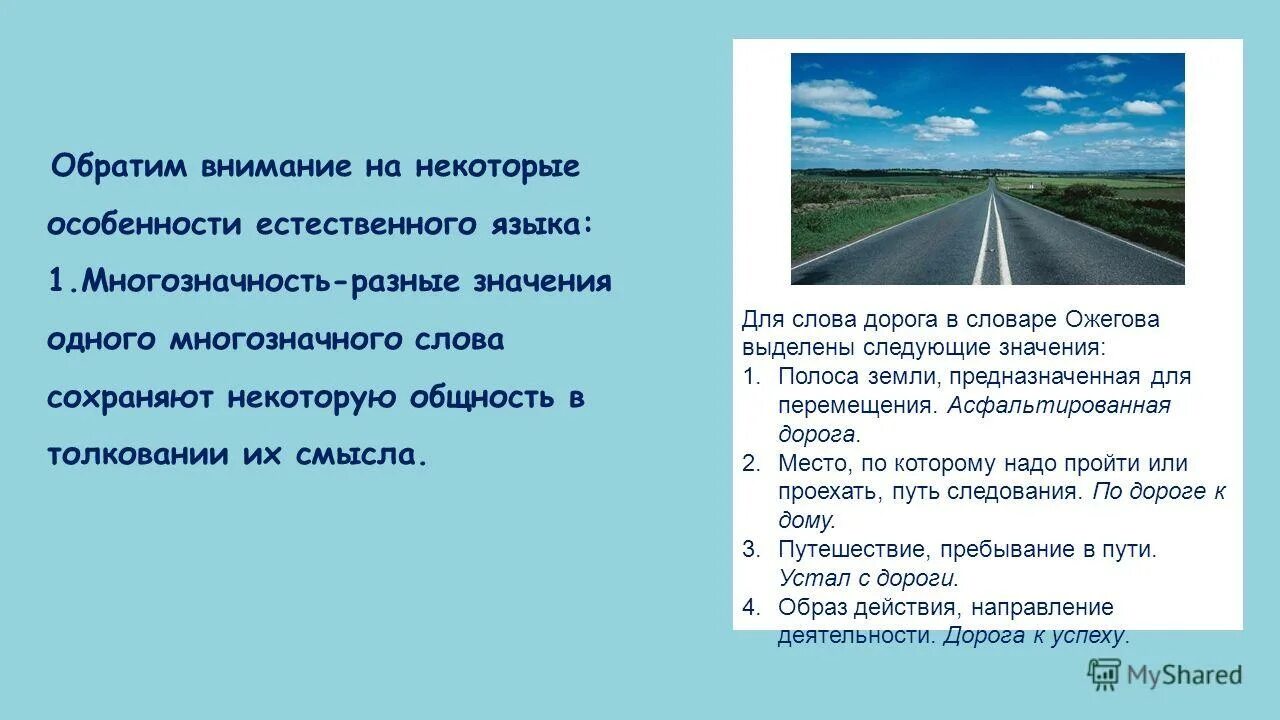 Обратим внимание на некоторые особенности естественного языка: 1.Многозначность-разные значения одного многозначного слова сохраняют некоторую общность в толковании их смысла.

Для слова дорога в словаре Ожегова выделены следующие значения:
1. Полоса земли, предназначенная для перемещения. Асфальтированная дорога.
2. Место, по которому надо пройти или проехать, путь следования. По дороге к дому.
3. Путешествие, пребывание в пути. Устал с дороги.
4. Образ действия, направление деятельности. Дорога к успеху.

MyShared